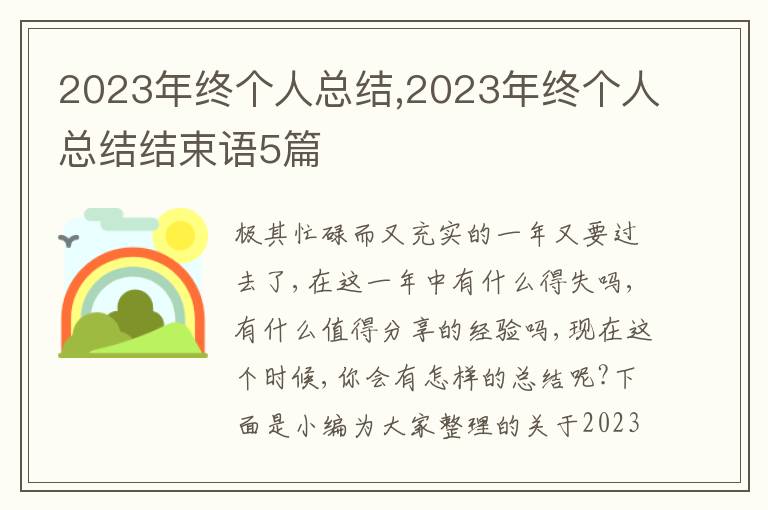 2023年终个人总结,2023年终个人总结结束语5篇

极其忙碌而又充实的一年又要过去了,在这一年中有什么得失吗,有什么值得分享的经验吗,现在这个时候,你会有怎样的总结呢?下面是小编为大家整理的关于2023